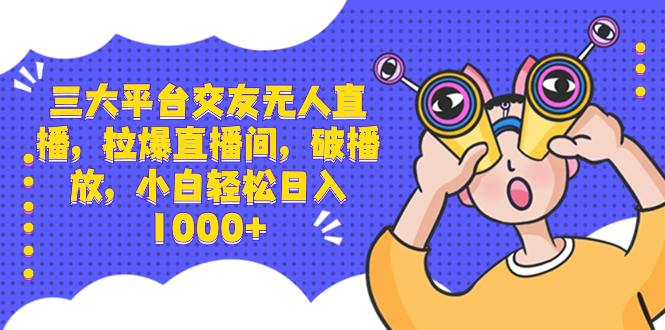 三大平台交友无人直播，拉爆直播间，破播放，小白轻松日入1000+